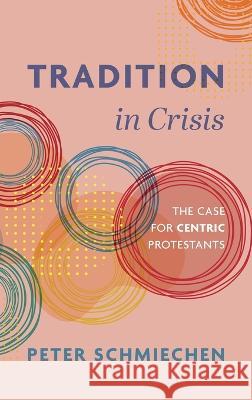 TRADITION
in Crisis

THE CASE
FOR CENTRIC
PROTESTANTS

PETER SCHMIECHEN

Kraina Książek